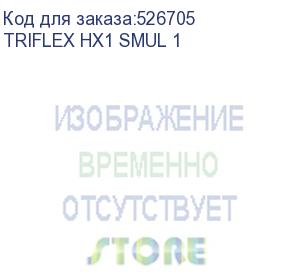 Код для заказа:526705
TRIFLEX HX1 SMUL 1

ИЗОБРАЖЕНИЕ
ВРЕМЕННО
ОТСУТСТВУЕТ

STORE